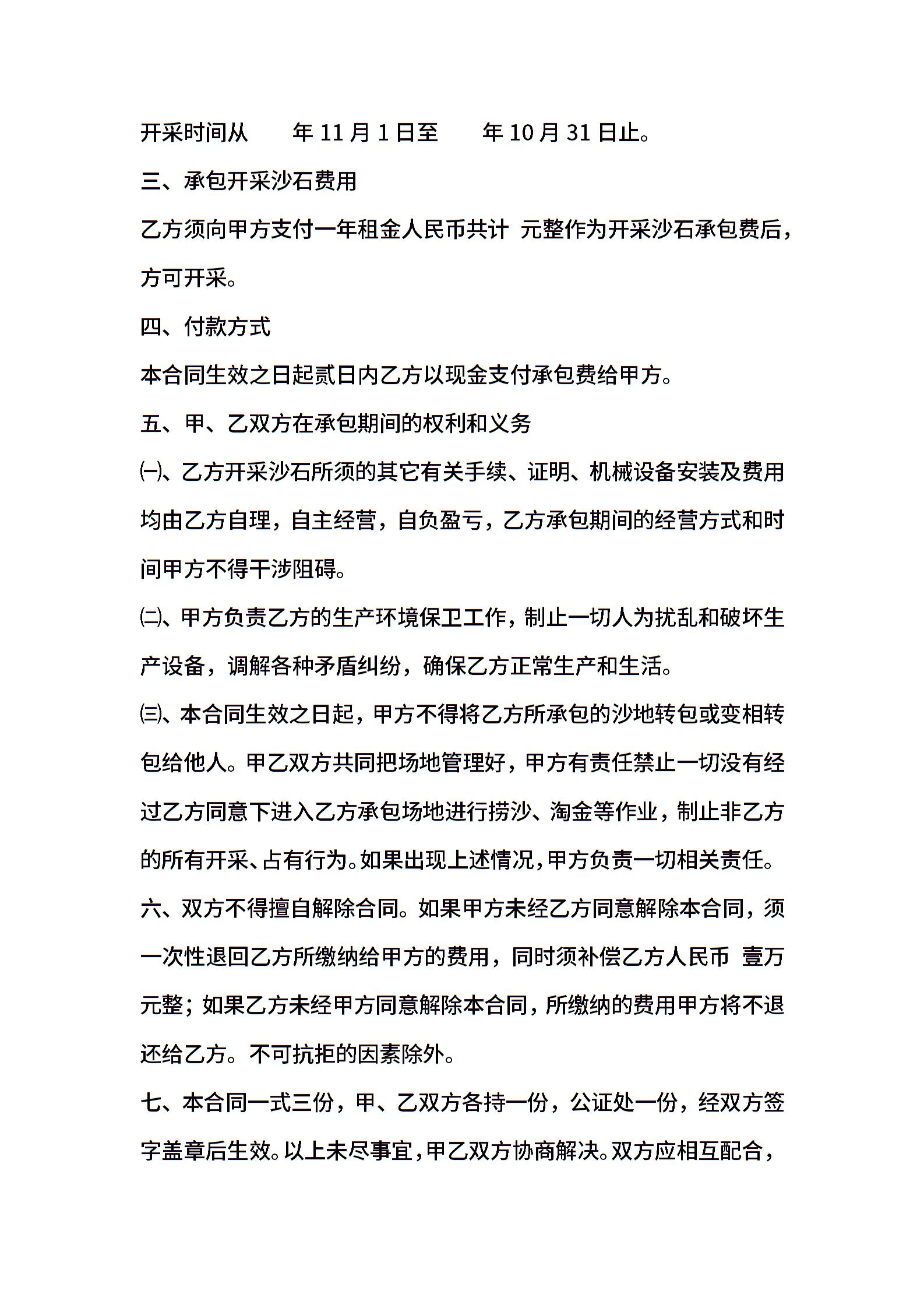 开采时间从　　年 11 月 1 日至　　年 10 月 31 日止。

三、承包开采沙石费用

乙方须向甲方支付一年租金人民币共计 元整作为开采沙石承包费后，方可开采。

四、付款方式

本合同生效之日起贰日内乙方以现金支付承包费给甲方。

五、甲、乙双方在承包期间的权利和义务

㈠、乙方开采沙石所须的其它有关手续、证明、机械设备安装及费用均由乙方自理，自主经营，自负盈亏，乙方承包期间的经营方式和时间甲方不得干涉阻碍。

㈡、甲方负责乙方的生产环境保卫工作，制止一切人为扰乱和破坏生产设备，调解各种矛盾纠纷，确保乙方正常生产和生活。

㈢、本合同生效之日起，甲方不得将乙方所承包的沙地转包或变相转包给他人。甲乙双方共同把场地管理好，甲方有责任禁止一切没有经过乙方同意下进入乙方承包场地进行捞沙、淘金等作业，制止非乙方的所有开采、占有行为。如果出现上述情况，甲方负责一切相关责任。

六、双方不得擅自解除合同。如果甲方未经乙方同意解除本合同，须一次性退回乙方所缴纳给甲方的费用，同时须补偿乙方人民币 壹万元整；如果乙方未经甲方同意解除本合同，所缴纳的费用甲方将不退还给乙方。不可抗拒的因素除外。

七、本合同一式三份，甲、乙双方各持一份，公证处一份，经双方签字盖章后生效。以上未尽事宜，甲乙双方协商解决。双方应相互配合，